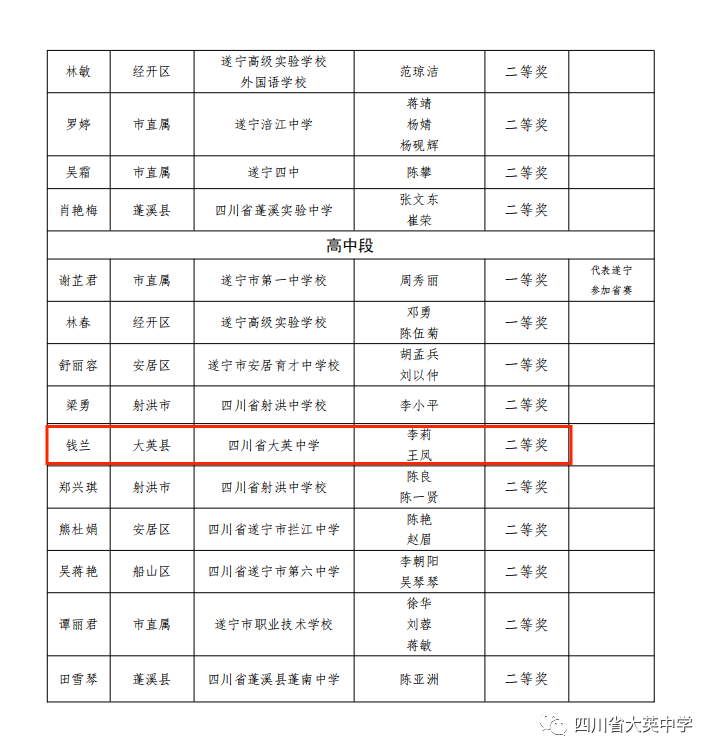 | 林敏 | 经开区 | 遂宁高级实验学校 外国语学校 | 范琼洁 | 二等奖 |  |
|---|---|---|---|---|---|
| 罗婷 | 市直属 | 遂宁涪江中学 | 蒋靖 杨婧 杨砚辉 | 二等奖 |  |
| 吴霜 | 市直属 | 遂宁四中 | 陈攀 | 二等奖 |  |
| 肖艳梅 | 蓬溪县 | 四川省蓬溪实验中学 | 张文东 崔荣 | 二等奖 |  |
| 高中段 |  |  |  |  |  |
| 谢芷君 | 市直属 | 遂宁市第一中学校 | 周秀丽 | 一等奖 | 代表遂宁参加省赛 |
| 林春 | 经开区 | 遂宁高级实验学校 | 邓勇 陈伍菊 | 一等奖 |  |
| 舒丽容 | 安居区 | 遂宁市安居育才中学校 | 胡孟兵 刘以仲 | 一等奖 |  |
| 梁勇 | 射洪市 | 四川省射洪中学校 | 李小平 | 二等奖 |  |
| 钱兰 | 大英县 | 四川省大英中学 | 李莉 王凤 | 二等奖 |  |
| 郑兴琪 | 射洪市 | 四川省射洪中学校 | 陈良 陈一贤 | 二等奖 |  |
| 熊杜娟 | 安居区 | 四川省遂宁市拦江中学 | 陈艳 赵眉 | 二等奖 |  |
| 吴蒋艳 | 船山区 | 四川省遂宁市第六中学 | 李朝阳 吴琴琴 | 二等奖 |  |
| 谭丽君 | 市直属 | 遂宁市职业技术学校 | 徐华 刘蓉 蒋敏 | 二等奖 |  |
| 田雪琴 | 蓬溪县 | 四川省蓬溪县蓬南中学 | 陈亚洲 | 二等奖 |  |

四川省大英中学